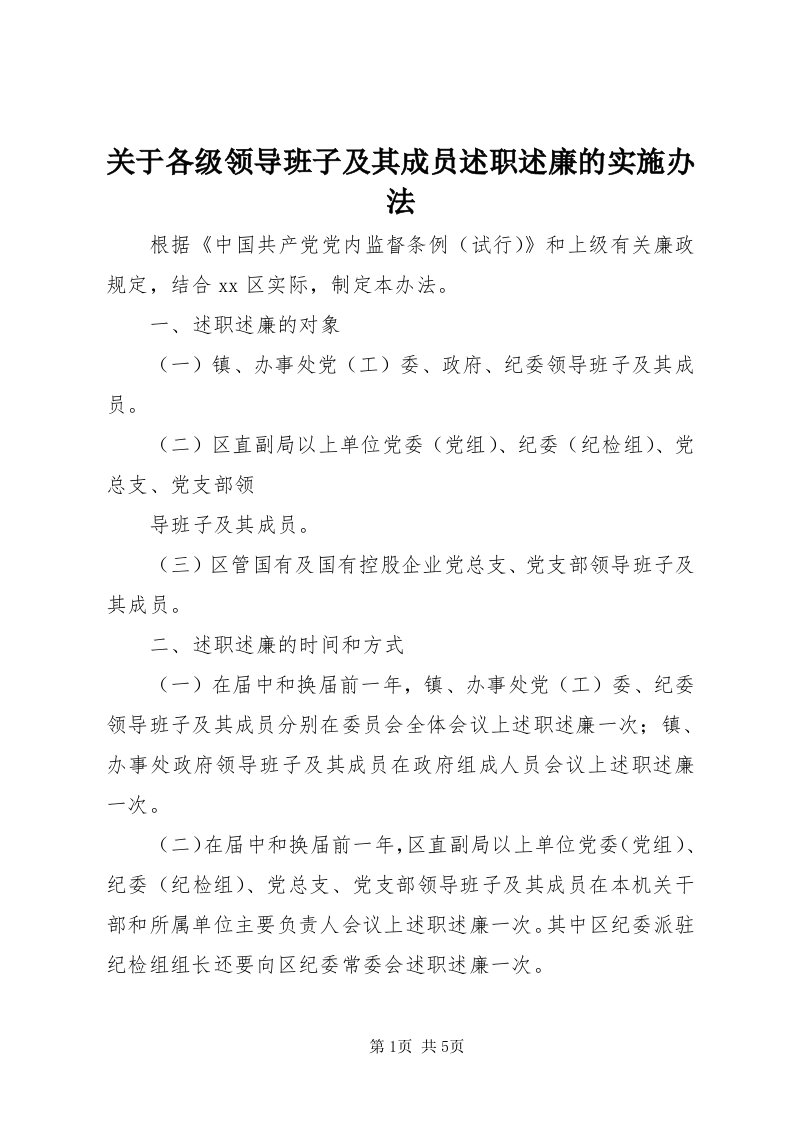 关于各级领导班子及其成员述职述廉的实施办法

根据《中国共产党党内监督条例（试行)》和上级有关廉政规定，结合 xx 区实际，制定本办法。

一、述职述廉的对象

（一）镇、办事处党（工）委、政府、纪委领导班子及其成员。

（二）区直副局以上单位党委（党组)、纪委（纪检组)、党总支、党支部领

导班子及其成员。

（三）区管国有及国有控股企业党总支、党支部领导班子及其成员。

二、述职述廉的时间和方式

（一）在届中和换届前一年，镇、办事处党（工）委、纪委领导班子及其成员分别在委员会全体会议上述职述廉一次；镇、办事处政府领导班子及其成员在政府组成人员会议上述职述廉一次。

（二)在届中和换届前一年,区直副局以上单位党委(党组)、纪委（纪检组)、党总支、党支部领导班子及其成员在本机关干部和所属单位主要负责人会议上述职述廉一次。其中区纪委派驻纪检组组长还要向区纪委常委会述职述廉一次。

第 1页 共 5页